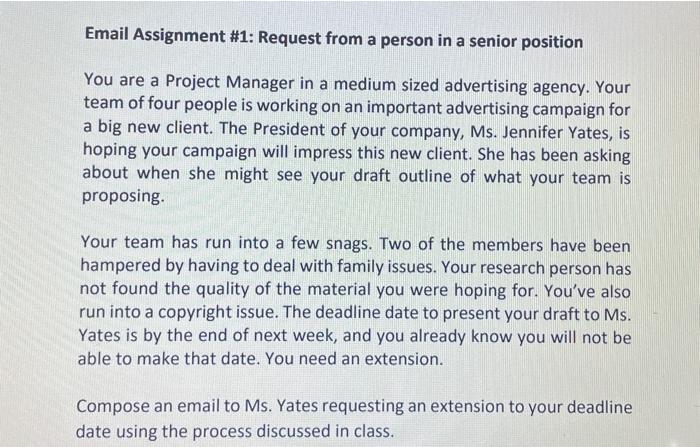 Email Assignment #1: Request from a person in a senior position

You are a Project Manager in a medium sized advertising agency. Your team of four people is working on an important advertising campaign for a big new client. The President of your company, Ms. Jennifer Yates, is hoping your campaign will impress this new client. She has been asking about when she might see your draft outline of what your team is proposing.

Your team has run into a few snags. Two of the members have been hampered by having to deal with family issues. Your research person has not found the quality of the material you were hoping for. You've also run into a copyright issue. The deadline date to present your draft to Ms. Yates is by the end of next week, and you already know you will not be able to make that date. You need an extension.

Compose an email to Ms. Yates requesting an extension to your deadline date using the process discussed in class.